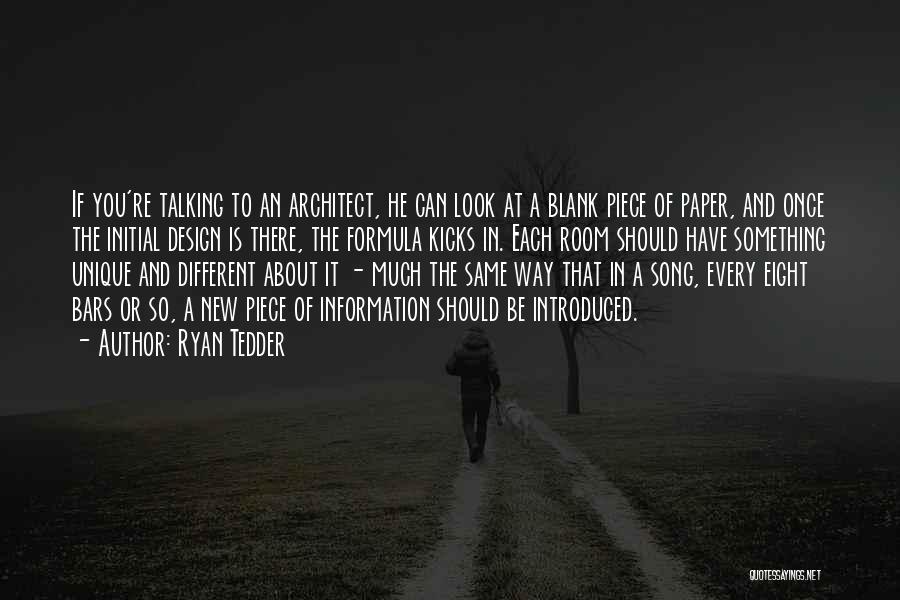 If you're talking to an architect, he can look at a blank piece of paper, and once the initial design is there, the formula kicks in. Each room should have something unique and different about it - much the same way that in a song, every eight bars or so, a new piece of information should be introduced.
- Author: Ryan Tedder

QUOTESSAYINGS.NET